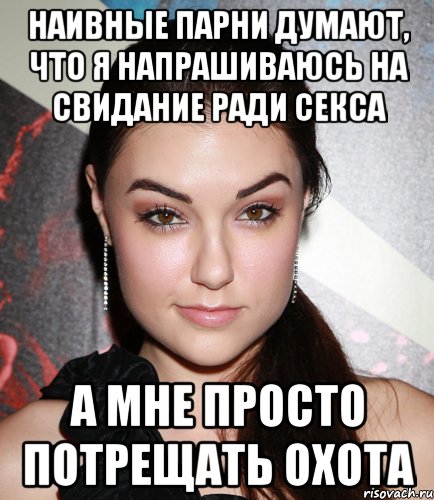 НАИВНЫЕ ПАРНИ ДУМАЮТ, ЧТО Я НАПРАШИВАЮСЬ НА СВИДАНИЕ РАДИ СЕКСА

А МНЕ ПРОСТО ПОТРЕЩАТЬ ОХОТА

risovach.ru